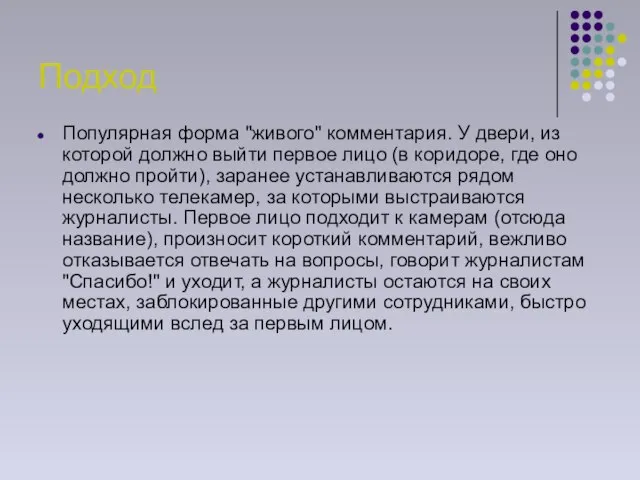 Подход

Популярная форма "живого" комментария. У двери, из которой должно выйти первое лицо (в коридоре, где оно должно пройти), заранее устанавливаются рядом несколько телекамер, за которыми выстраиваются журналисты. Первое лицо подходит к камерам (отсюда название), произносит короткий комментарий, вежливо отказывается отвечать на вопросы, говорит журналистам "Спасибо!" и уходит, а журналисты остаются на своих местах, заблокированные другими сотрудниками, быстро уходящими вслед за первым лицом.